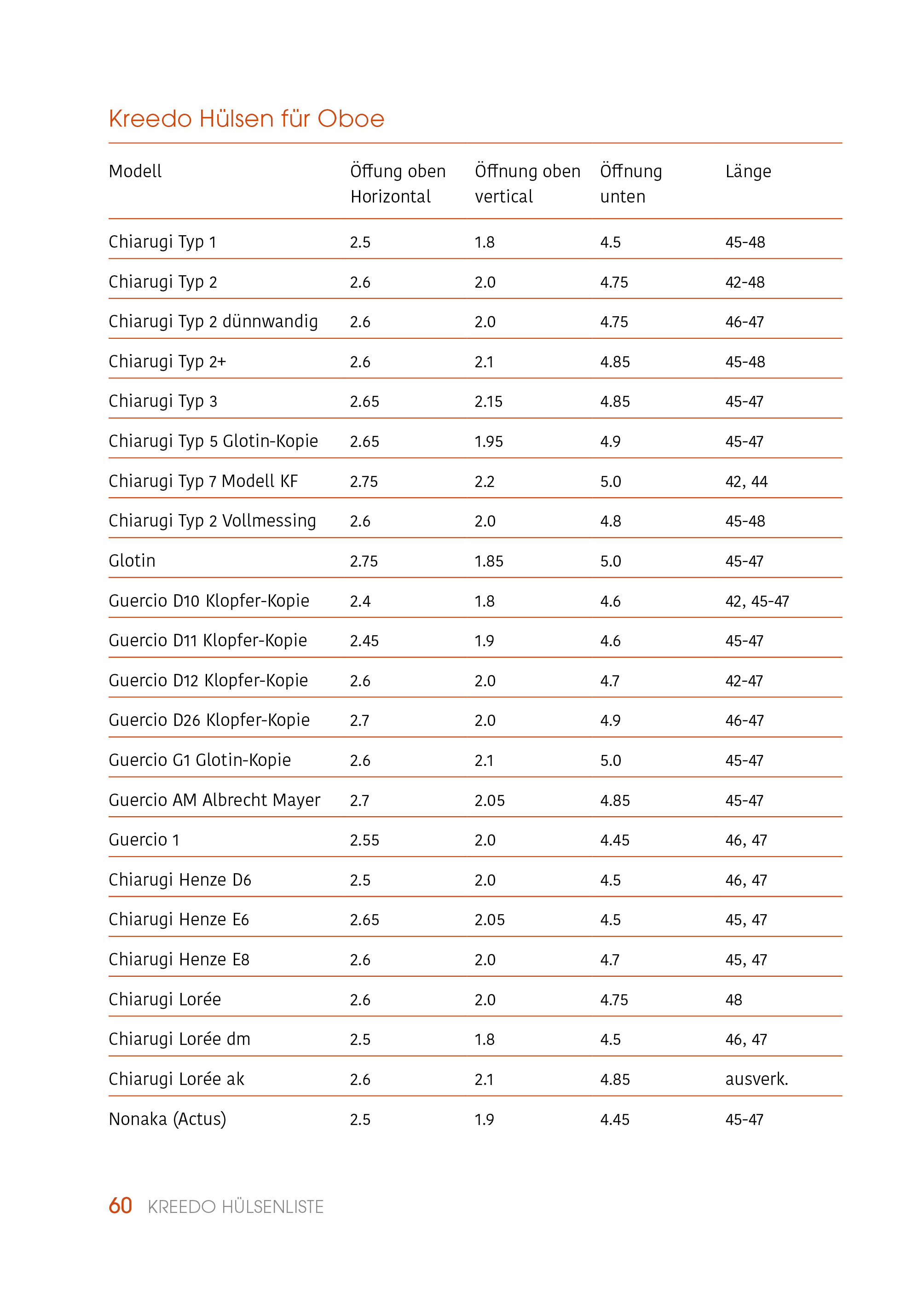 Kreedo Hülsen für Oboe

| Modell | Öffung oben Horizontal | Öffnung oben vertical | Öffnung unten | Länge |
|---|---|---|---|---|
| Chiarugi Typ 1 | 2.5 | 1.8 | 4.5 | 45-48 |
| Chiarugi Typ 2 | 2.6 | 2.0 | 4.75 | 42-48 |
| Chiarugi Typ 2 dünnwandig | 2.6 | 2.0 | 4.75 | 46-47 |
| Chiarugi Typ 2+ | 2.6 | 2.1 | 4.85 | 45-48 |
| Chiarugi Typ 3 | 2.65 | 2.15 | 4.85 | 45-47 |
| Chiarugi Typ 5 Glotin-Kopie | 2.65 | 1.95 | 4.9 | 45-47 |
| Chiarugi Typ 7 Modell KF | 2.75 | 2.2 | 5.0 | 42, 44 |
| Chiarugi Typ 2 Vollmessing | 2.6 | 2.0 | 4.8 | 45-48 |
| Glotin | 2.75 | 1.85 | 5.0 | 45-47 |
| Guercio D10 Klopfer-Kopie | 2.4 | 1.8 | 4.6 | 42, 45-47 |
| Guercio D11 Klopfer-Kopie | 2.45 | 1.9 | 4.6 | 45-47 |
| Guercio D12 Klopfer-Kopie | 2.6 | 2.0 | 4.7 | 42-47 |
| Guercio D26 Klopfer-Kopie | 2.7 | 2.0 | 4.9 | 46-47 |
| Guercio G1 Glotin-Kopie | 2.6 | 2.1 | 5.0 | 45-47 |
| Guercio AM Albrecht Mayer | 2.7 | 2.05 | 4.85 | 45-47 |
| Guercio 1 | 2.55 | 2.0 | 4.45 | 46, 47 |
| Chiarugi Henze D6 | 2.5 | 2.0 | 4.5 | 46, 47 |
| Chiarugi Henze E6 | 2.65 | 2.05 | 4.5 | 45, 47 |
| Chiarugi Henze E8 | 2.6 | 2.0 | 4.7 | 45, 47 |
| Chiarugi Lorée | 2.6 | 2.0 | 4.75 | 48 |
| Chiarugi Lorée dm | 2.5 | 1.8 | 4.5 | 46, 47 |
| Chiarugi Lorée ak | 2.6 | 2.1 | 4.85 | ausverk. |
| Nonaka (Actus) | 2.5 | 1.9 | 4.45 | 45-47 |

60 KREEDO HÜLSENLISTE